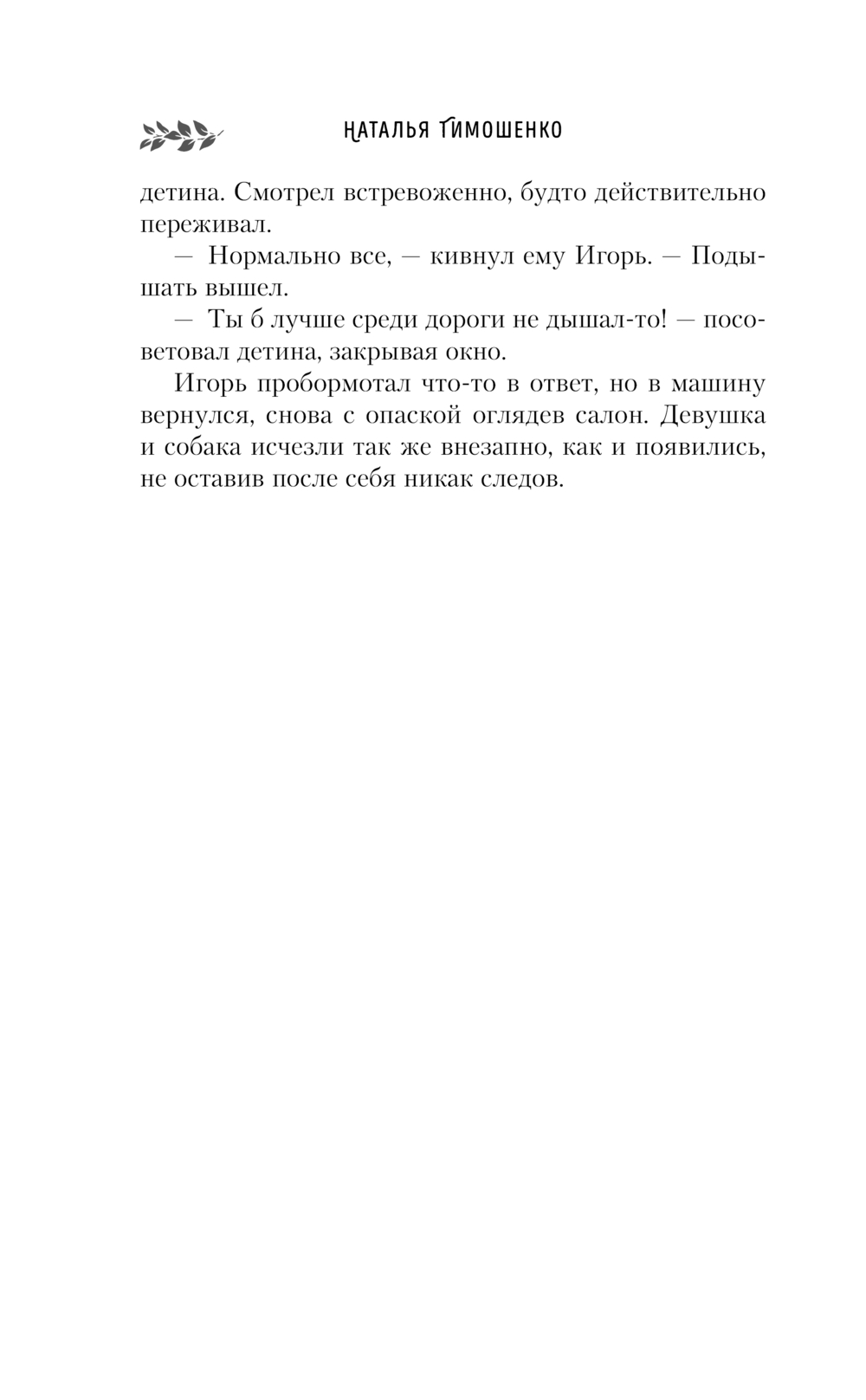 НАТАЛЬЯ ТИМОШЕНКО

детина. Смотрел встревоженно, будто действительно переживал.

— Нормально все, — кивнул ему Игорь. — Подышать вышел.

— Ты б лучше среди дороги не дышал-то! — посоветовал детина, закрывая окно.

Игорь пробормотал что-то в ответ, но в машину вернулся, снова с опаской оглядев салон. Девушка и собака исчезли так же внезапно, как и появились, не оставив после себя никак следов.